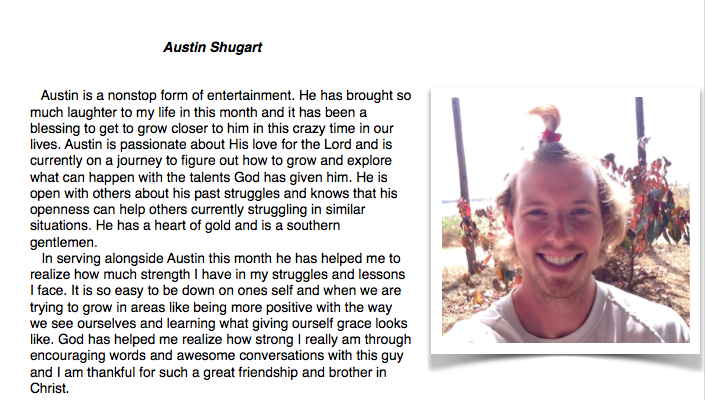 Austin Shugart

Austin is a nonstop form of entertainment. He has brought so much laughter to my life in this month and it has been a blessing to get to grow closer to him in this crazy time in our lives. Austin is passionate about His love for the Lord and is currently on a journey to figure out how to grow and explore what can happen with the talents God has given him. He is open with others about his past struggles and knows that his openness can help others currently struggling in similar situations. He has a heart of gold and is a southern gentlemen.

In serving alongside Austin this month he has helped me to realize how much strength I have in my struggles and lessons I face. It is so easy to be down on ones self and when we are trying to grow in areas like being more positive with the way we see ourselves and learning what giving ourself grace looks like. God has helped me realize how strong I really am through encouraging words and awesome conversations with this guy and I am thankful for such a great friendship and brother in Christ.